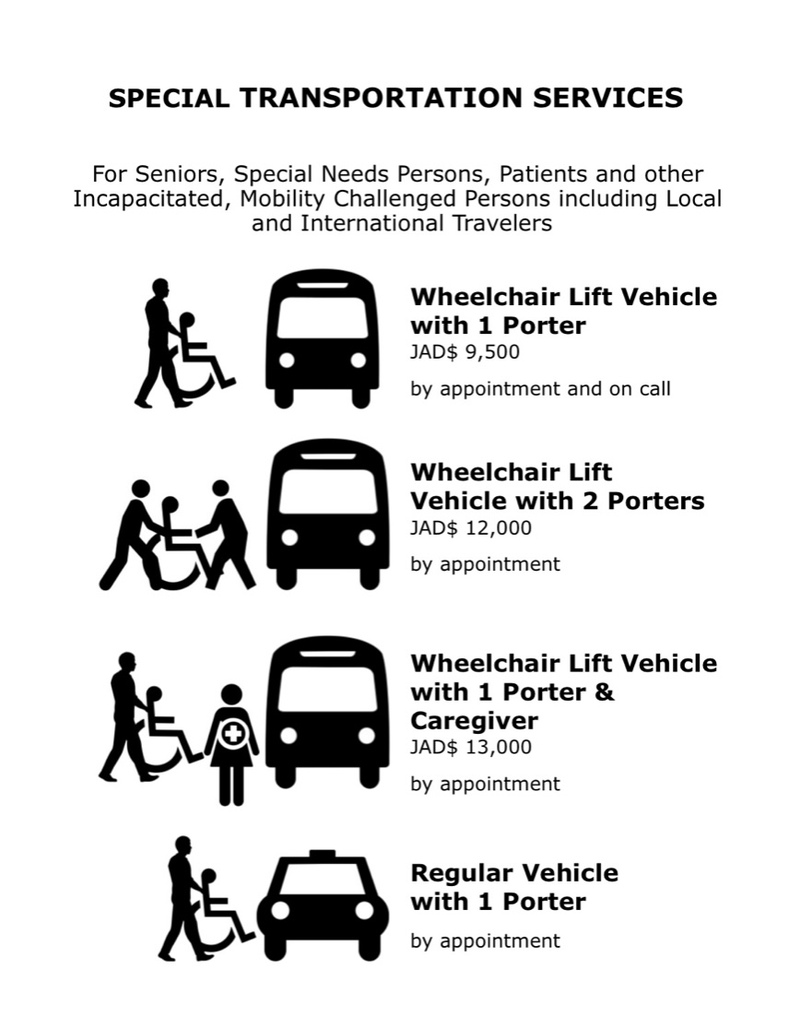 SPECIAL TRANSPORTATION SERVICES

For Seniors, Special Needs Persons, Patients and other Incapacitated, Mobility Challenged Persons including Local and International Travelers

Wheelchair Lift Vehicle with 1 Porter
JAD$ 9,500
by appointment and on call

Wheelchair Lift Vehicle with 2 Porters
JAD$ 12,000
by appointment

Wheelchair Lift Vehicle with 1 Porter & Caregiver
JAD$ 13,000
by appointment

Regular Vehicle with 1 Porter
by appointment